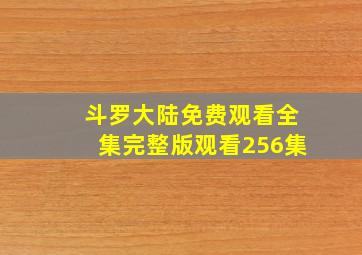 斗罗大陆免费观看全集完整版观看256集